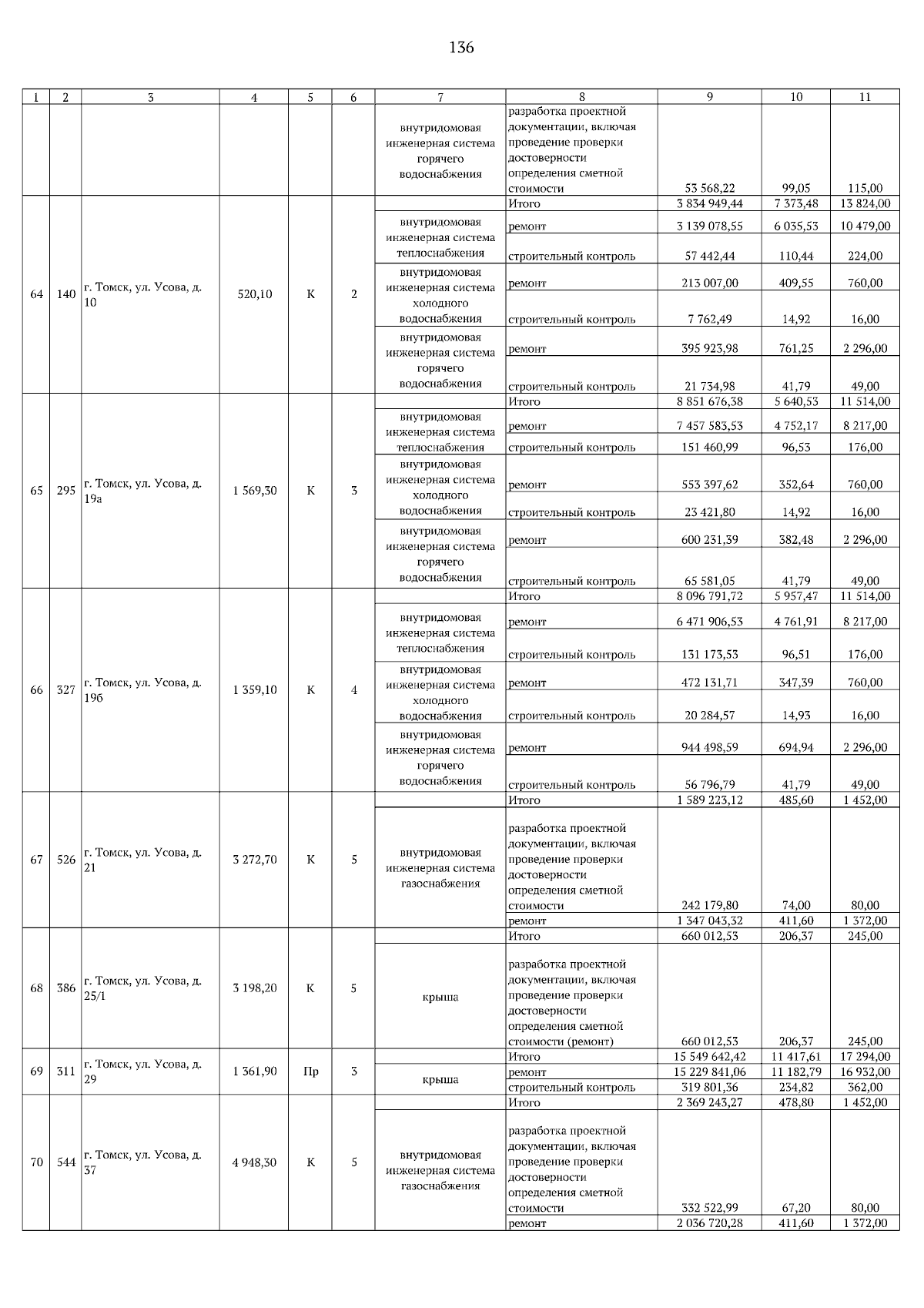 136

| 1 | 2 | 3 | 4 | 5 | 6 | 7 | 8 | 9 | 10 | 11 |
|---|---|---|---|---|---|---|---|---|---|---|
| | | | | | | внутридомовая инженерная система горячего водоснабжения | разработка проектной документации, включая проведение проверки достоверности определения сметной стоимости | 53 568,22 | 99,05 | 115,00 |
| 64 | 140 | г. Томск, ул. Усова, д. 10 | 520,10 | К | 2 | | Итого | 3 834 949,44 | 7 373,48 | 13 824,00 |
| | | | | | | внутридомовая инженерная система теплоснабжения | ремонт | 3 139 078,55 | 6 035,53 | 10 479,00 |
| | | | | | | | строительный контроль | 57 442,44 | 110,44 | 224,00 |
| | | | | | | внутридомовая инженерная система холодного водоснабжения | ремонт | 213 007,00 | 409,55 | 760,00 |
| | | | | | | | строительный контроль | 7 762,49 | 14,92 | 16,00 |
| | | | | | | внутридомовая инженерная система горячего водоснабжения | ремонт | 395 923,98 | 761,25 | 2 296,00 |
| | | | | | | | строительный контроль | 21 734,98 | 41,79 | 49,00 |
| 65 | 295 | г. Томск, ул. Усова, д. 19а | 1 569,30 | К | 3 | | Итого | 8 851 676,38 | 5 640,53 | 11 514,00 |
| | | | | | | внутридомовая инженерная система теплоснабжения | ремонт | 7 457 583,53 | 4 752,17 | 8 217,00 |
| | | | | | | | строительный контроль | 151 460,99 | 96,53 | 176,00 |
| | | | | | | внутридомовая инженерная система холодного водоснабжения | ремонт | 553 397,62 | 352,64 | 760,00 |
| | | | | | | | строительный контроль | 23 421,80 | 14,92 | 16,00 |
| | | | | | | внутридомовая инженерная система горячего водоснабжения | ремонт | 600 231,39 | 382,48 | 2 296,00 |
| | | | | | | | строительный контроль | 65 581,05 | 41,79 | 49,00 |
| 66 | 327 | г. Томск, ул. Усова, д. 19б | 1 359,10 | К | 4 | | Итого | 8 096 791,72 | 5 957,47 | 11 514,00 |
| | | | | | | внутридомовая инженерная система теплоснабжения | ремонт | 6 471 906,53 | 4 761,91 | 8 217,00 |
| | | | | | | | строительный контроль | 131 173,53 | 96,51 | 176,00 |
| | | | | | | внутридомовая инженерная система холодного водоснабжения | ремонт | 472 131,71 | 347,39 | 760,00 |
| | | | | | | | строительный контроль | 20 284,57 | 14,93 | 16,00 |
| | | | | | | внутридомовая инженерная система горячего водоснабжения | ремонт | 944 498,59 | 694,94 | 2 296,00 |
| | | | | | | | строительный контроль | 56 796,79 | 41,79 | 49,00 |
| 67 | 526 | г. Томск, ул. Усова, д. 21 | 3 272,70 | К | 5 | | Итого | 1 589 223,12 | 485,60 | 1 452,00 |
| | | | | | | внутридомовая инженерная система газоснабжения | разработка проектной документации, включая проведение проверки достоверности определения сметной стоимости | 242 179,80 | 74,00 | 80,00 |
| | | | | | | | ремонт | 1 347 043,32 | 411,60 | 1 372,00 |
| 68 | 386 | г. Томск, ул. Усова, д. 25/1 | 3 198,20 | К | 5 | | Итого | 660 012,53 | 206,37 | 245,00 |
| | | | | | | крыша | разработка проектной документации, включая проведение проверки достоверности определения сметной стоимости (ремонт) | 660 012,53 | 206,37 | 245,00 |
| 69 | 311 | г. Томск, ул. Усова, д. 29 | 1 361,90 | Пр | 3 | | Итого | 15 549 642,42 | 11 417,61 | 17 294,00 |
| | | | | | | крыша | ремонт | 15 229 841,06 | 11 182,79 | 16 932,00 |
| | | | | | | | строительный контроль | 319 801,36 | 234,82 | 362,00 |
| 70 | 544 | г. Томск, ул. Усова, д. 37 | 4 948,30 | К | 5 | | Итого | 2 369 243,27 | 478,80 | 1 452,00 |
| | | | | | | внутридомовая инженерная система газоснабжения | разработка проектной документации, включая проведение проверки достоверности определения сметной стоимости | 332 522,99 | 67,20 | 80,00 |
| | | | | | | | ремонт | 2 036 720,28 | 411,60 | 1 372,00 |